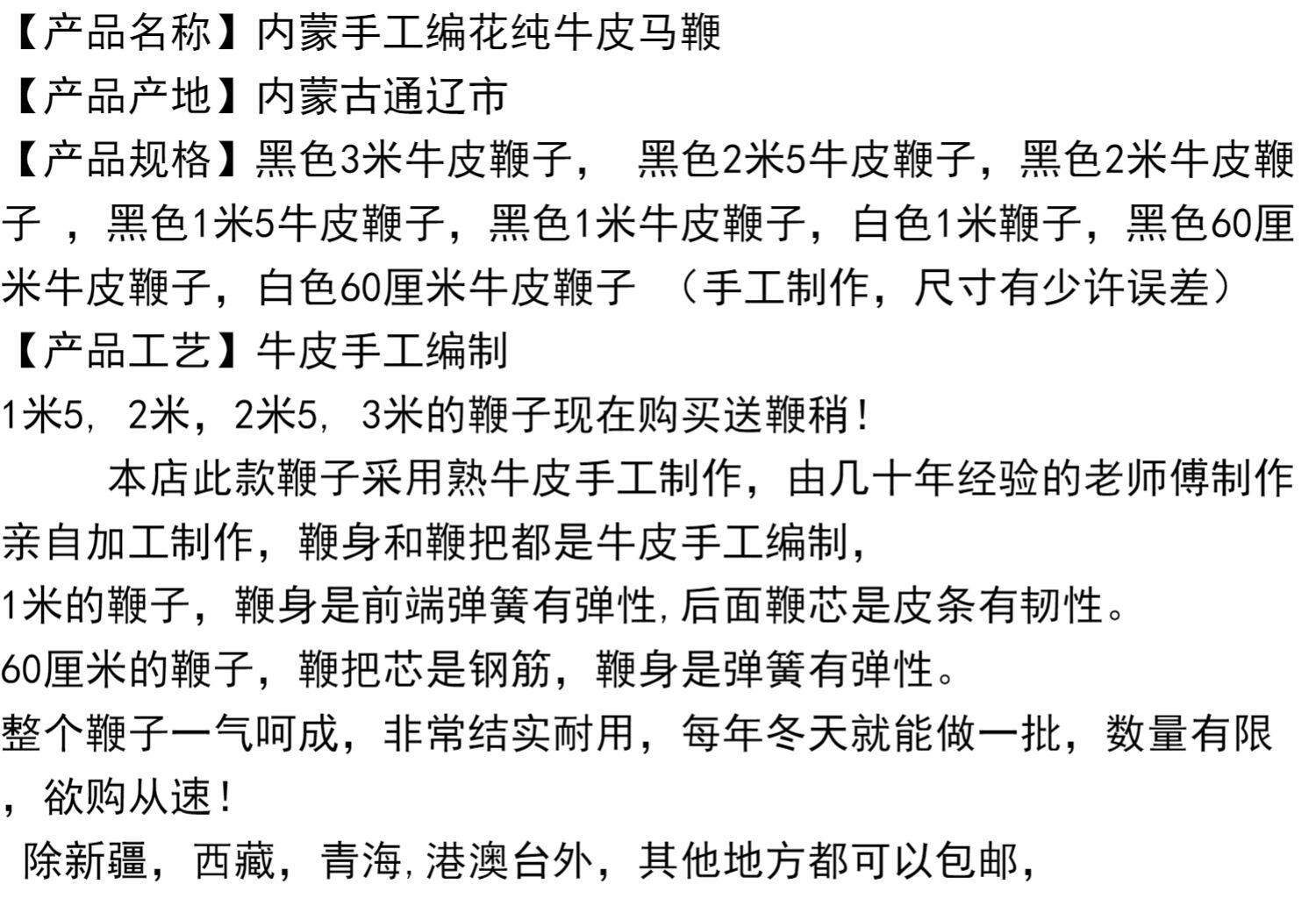 【产品名称】内蒙手工编花纯牛皮马鞭
【产品产地】内蒙古通辽市
【产品规格】黑色3米牛皮鞭子， 黑色2米5牛皮鞭子，黑色2米牛皮鞭子 ，黑色1米5牛皮鞭子，黑色1米牛皮鞭子，白色1米鞭子，黑色60厘米牛皮鞭子，白色60厘米牛皮鞭子 （手工制作，尺寸有少许误差）
【产品工艺】牛皮手工编制
1米5，2米，2米5，3米的鞭子现在购买送鞭稍！
本店此款鞭子采用熟牛皮手工制作，由几十年经验的老师傅制作亲自加工制作，鞭身和鞭把都是牛皮手工编制，
1米的鞭子，鞭身是前端弹簧有弹性，后面鞭芯是皮条有韧性。
60厘米的鞭子，鞭把芯是钢筋，鞭身是弹簧有弹性。
整个鞭子一气呵成，非常结实耐用，每年冬天就能做一批，数量有限，欲购从速！
除新疆，西藏，青海，港澳台外，其他地方都可以包邮，